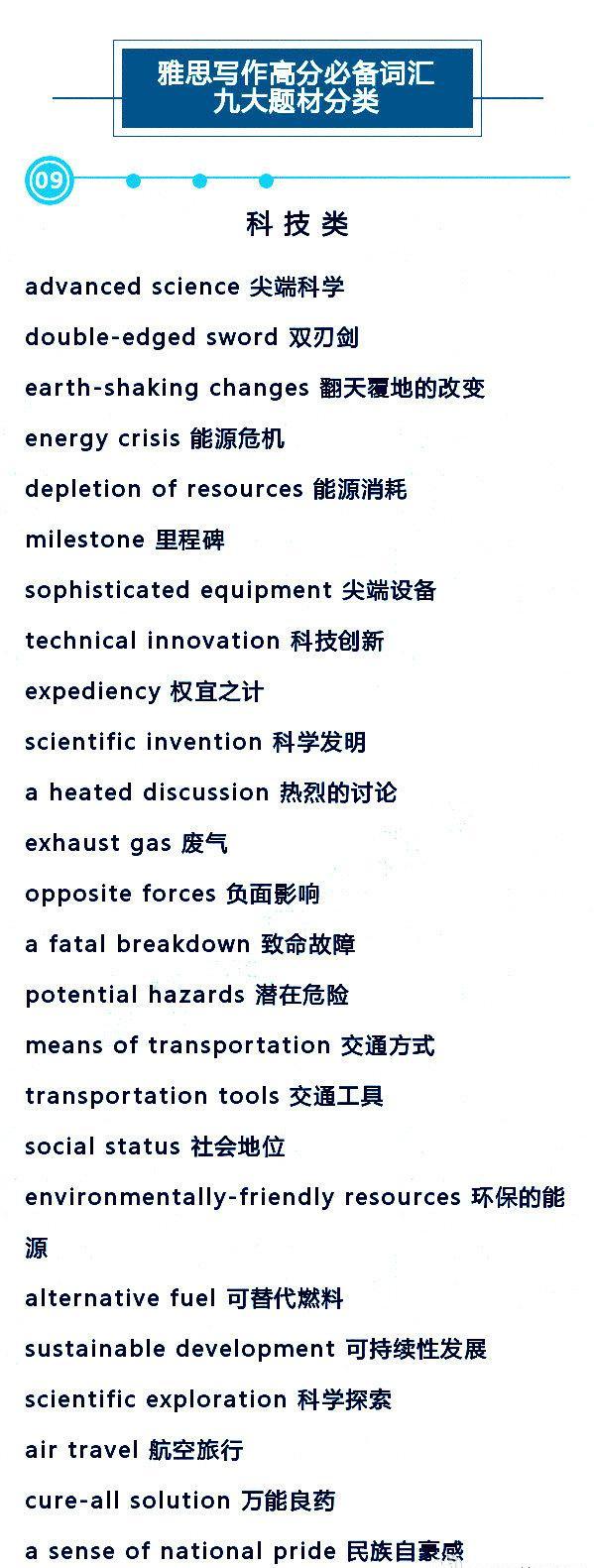 雅思写作高分必备词汇
九大题材分类

09

科技类

advanced science 尖端科学

double-edged sword 双刃剑

earth-shaking changes 翻天覆地的改变

energy crisis 能源危机

depletion of resources 能源消耗

milestone 里程碑

sophisticated equipment 尖端设备

technical innovation 科技创新

expediency 权宜之计

scientific invention 科学发明

a heated discussion 热烈的讨论

exhaust gas 废气

opposite forces 负面影响

a fatal breakdown 致命故障

potential hazards 潜在危险

means of transportation 交通方式

transportation tools 交通工具

social status 社会地位

environmentally-friendly resources 环保的能源

alternative fuel 可替代燃料

sustainable development 可持续性发展

scientific exploration 科学探索

air travel 航空旅行

cure-all solution 万能良药

a sense of national pride 民族自豪感